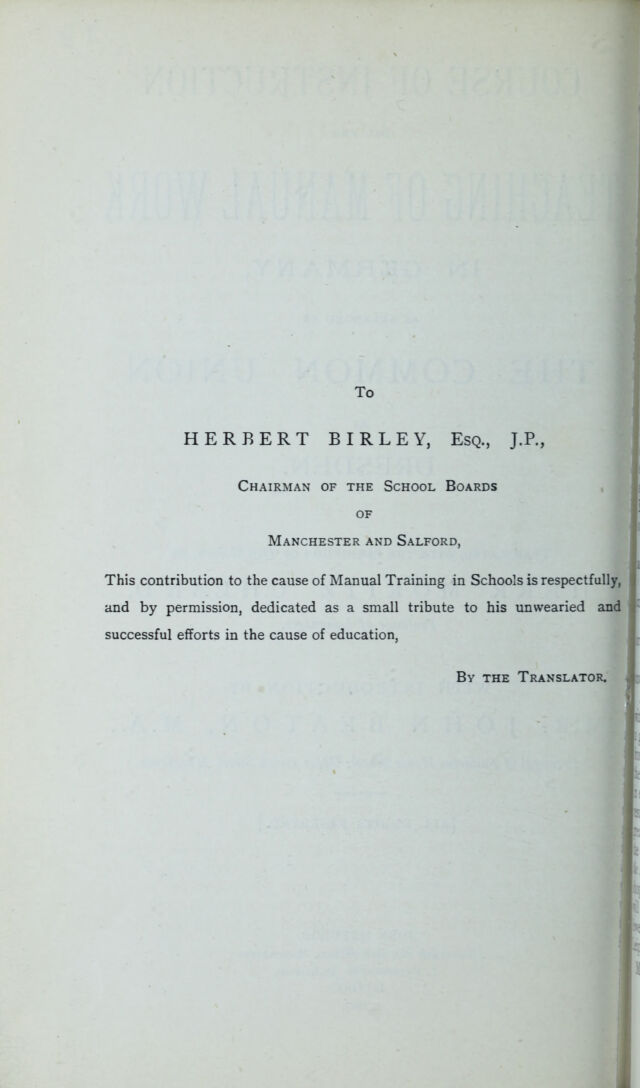 To

HERBERT BIRLEY, Esq., J.P.,

Chairman of the School Boards
of
Manchester and Salford,

This contribution to the cause of Manual Training in Schools is respectfully, and by permission, dedicated as a small tribute to his unwearied and successful efforts in the cause of education,

By the Translator.